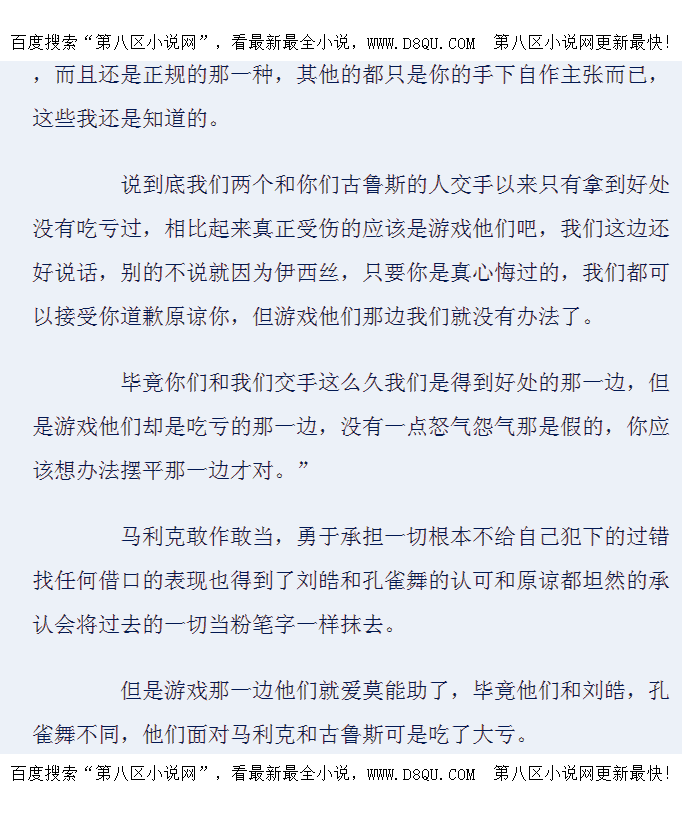 百度搜索“第八区小说网”，看最新最全小说，WWW.D8QU.COM 第八区小说网更新最快!

，而且还是正规的那一种，其他的都只是你的手下自作主张而已，这些我还是知道的。

说到底我们两个和你们古鲁斯的人交手以来只有拿到好处没有吃亏过，相比起来真正受伤的应该是游戏他们吧，我们这边还好说话，别的不说就因为伊西丝，只要你是真心悔过的，我们都可以接受你道歉原谅你，但游戏他们那边我们就没有办法了。

毕竟你们和我们交手这么久我们是得到好处的那一边，但是游戏他们却是吃亏的那一边，没有一点怒气怨气那是假的，你应该想办法摆平那一边才对。”

马利克敢作敢当，勇于承担一切根本不给自己犯下的过错找任何借口的表现也得到了刘皓和孔雀舞的认可和原谅都坦然的承认会将过去的一切当粉笔字一样抹去。

但是游戏那一边他们就爱莫能助了，毕竟他们和刘皓，孔雀舞不同，他们面对马利克和古鲁斯可是吃了大亏。

百度搜索“第八区小说网”，看最新最全小说，WWW.D8QU.COM 第八区小说网更新最快!